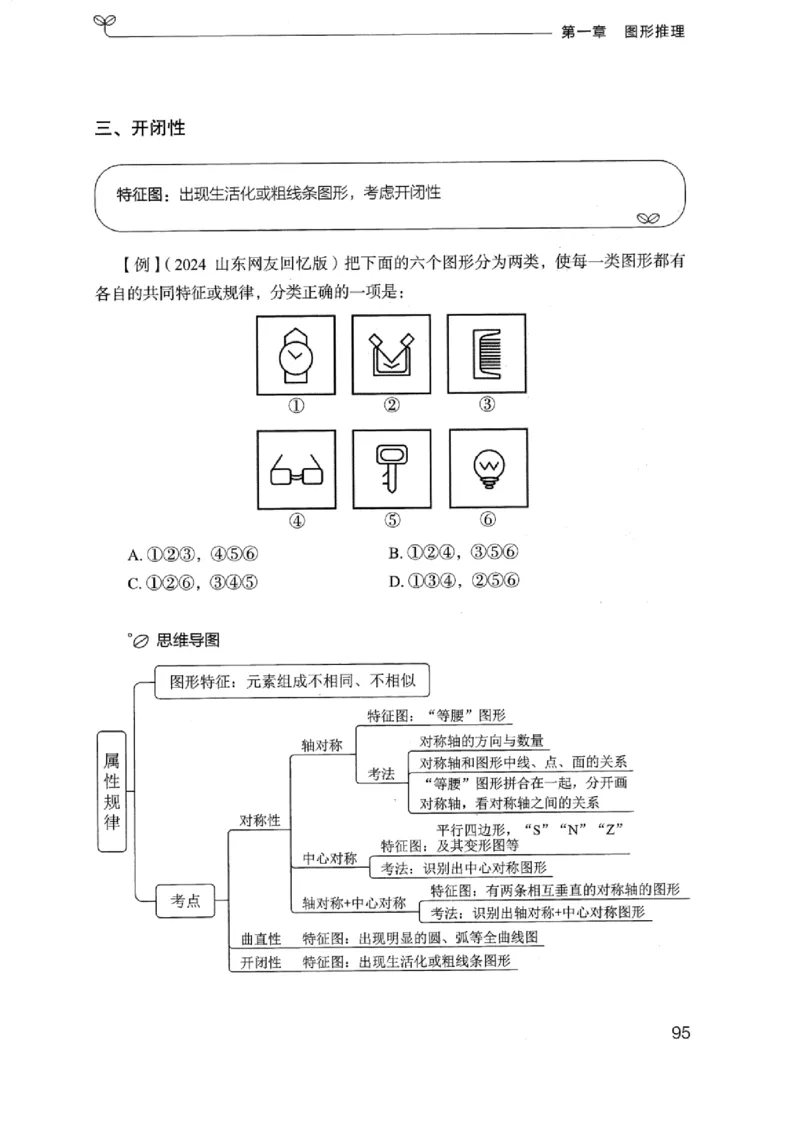 第一章　图形推理

三、开闭性

特征图：出现生活化或粗线条图形，考虑开闭性

【例】（2024 山东网友回忆版）把下面的六个图形分为两类，使每一类图形都有各自的共同特征或规律，分类正确的一项是：

①　②　③

④　⑤　⑥

A. ①②③，④⑤⑥　　B. ①②④，③⑤⑥
C. ①②⑥，③④⑤　　D. ①③④，②⑤⑥

思维导图

属性规律

图形特征：元素组成不相同、不相似

考点

对称性

轴对称
特征图：“等腰”图形
考法
对称轴的方向与数量
对称轴和图形中线、点、面的关系
“等腰”图形拼合在一起，分开画对称轴，看对称轴之间的关系

中心对称
特征图：平行四边形，“S”“N”“Z”及其变形图等
考法：识别出中心对称图形

轴对称+中心对称
特征图：有两条相互垂直的对称轴的图形
考法：识别出轴对称+中心对称图形

曲直性　特征图：出现明显的圆、弧等全曲线图

开闭性　特征图：出现生活化或粗线条图形

95